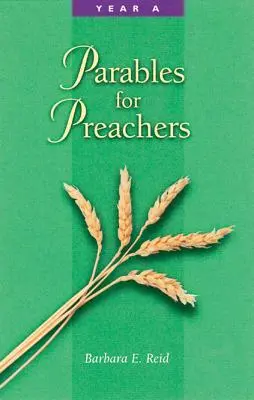 YEAR A

Parables for Preachers

Barbara E. Reid